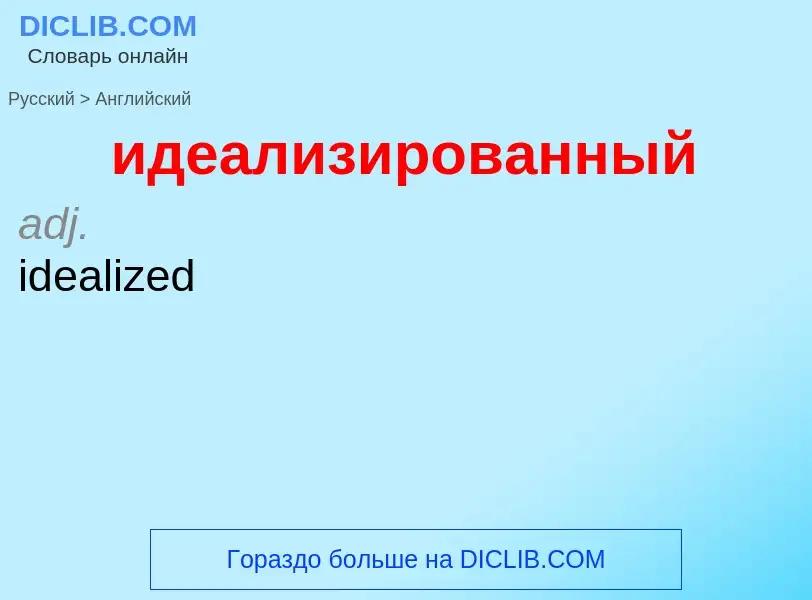 DICLIB.COM
Словарь онлайн

Русский > Английский

идеализированный

adj.
idealized

Гораздо больше на DICLIB.COM